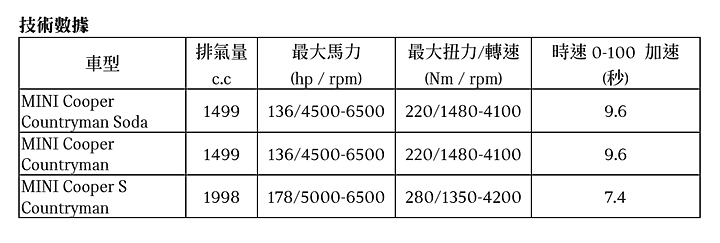 技術數據

| 車型 | 排氣量 c.c | 最大馬力 (hp / rpm) | 最大扭力/轉速 (Nm / rpm) | 時速 0-100 加速 (秒) |
|---|---|---|---|---|
| MINI Cooper Countryman Soda | 1499 | 136/4500-6500 | 220/1480-4100 | 9.6 |
| MINI Cooper Countryman | 1499 | 136/4500-6500 | 220/1480-4100 | 9.6 |
| MINI Cooper S Countryman | 1998 | 178/5000-6500 | 280/1350-4200 | 7.4 |